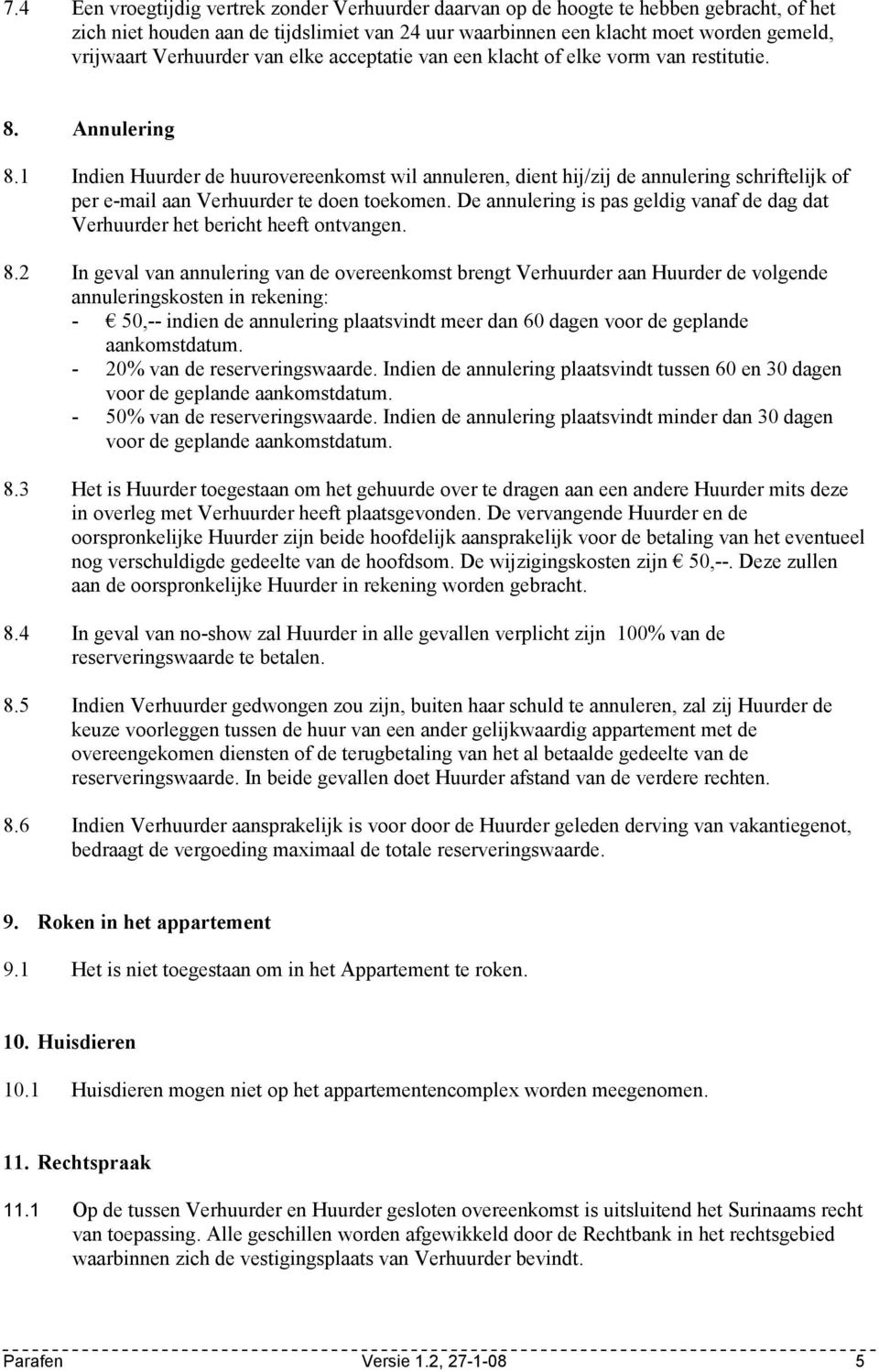 7.4 Een vroegtijdig vertrek zonder Verhuurder daarvan op de hoogte te hebben gebracht, of het zich niet houden aan de tijdslimiet van 24 uur waarbinnen een klacht moet worden gemeld, vrijwaart Verhuurder van elke acceptatie van een klacht of elke vorm van restitutie.

8. Annulering

8.1 Indien Huurder de huurovereenkomst wil annuleren, dient hij/zij de annulering schriftelijk of per e-mail aan Verhuurder te doen toekomen. De annulering is pas geldig vanaf de dag dat Verhuurder het bericht heeft ontvangen.

8.2 In geval van annulering van de overeenkomst brengt Verhuurder aan Huurder de volgende annuleringskosten in rekening:
- € 50,-- indien de annulering plaatsvindt meer dan 60 dagen voor de geplande aankomstdatum.
- 20% van de reserveringswaarde. Indien de annulering plaatsvindt tussen 60 en 30 dagen voor de geplande aankomstdatum.
- 50% van de reserveringswaarde. Indien de annulering plaatsvindt minder dan 30 dagen voor de geplande aankomstdatum.

8.3 Het is Huurder toegestaan om het gehuurde over te dragen aan een andere Huurder mits deze in overleg met Verhuurder heeft plaatsgevonden. De vervangende Huurder en de oorspronkelijke Huurder zijn beide hoofdelijk aansprakelijk voor de betaling van het eventueel nog verschuldigde gedeelte van de hoofdsom. De wijzigingskosten zijn € 50,--. Deze zullen aan de oorspronkelijke Huurder in rekening worden gebracht.

8.4 In geval van no-show zal Huurder in alle gevallen verplicht zijn 100% van de reserveringswaarde te betalen.

8.5 Indien Verhuurder gedwongen zou zijn, buiten haar schuld te annuleren, zal zij Huurder de keuze voorleggen tussen de huur van een ander gelijkwaardig appartement met de overeengekomen diensten of de terugbetaling van het al betaalde gedeelte van de reserveringswaarde. In beide gevallen doet Huurder afstand van de verdere rechten.

8.6 Indien Verhuurder aansprakelijk is voor door de Huurder geleden derving van vakantiegenot, bedraagt de vergoeding maximaal de totale reserveringswaarde.

9. Roken in het appartement

9.1 Het is niet toegestaan om in het Appartement te roken.

10. Huisdieren

10.1 Huisdieren mogen niet op het appartementencomplex worden meegenomen.

11. Rechtspraak

11.1 Op de tussen Verhuurder en Huurder gesloten overeenkomst is uitsluitend het Surinaams recht van toepassing. Alle geschillen worden afgewikkeld door de Rechtbank in het rechtsgebied waarbinnen zich de vestigingsplaats van Verhuurder bevindt.

Parafen Versie 1.2, 27-1-08 5